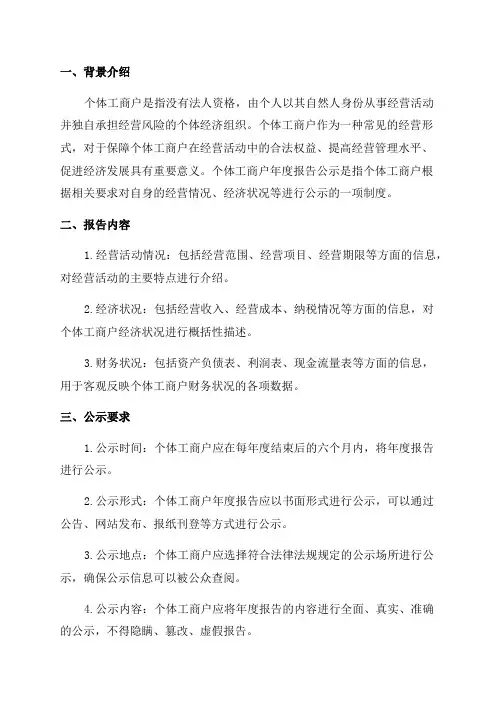 一、背景介绍

个体工商户是指没有法人资格，由个人以其自然人身份从事经营活动并独自承担经营风险的个体经济组织。个体工商户作为一种常见的经营形式，对于保障个体工商户在经营活动中的合法权益、提高经营管理水平、促进经济发展具有重要意义。个体工商户年度报告公示是指个体工商户根据相关要求对自身的经营情况、经济状况等进行公示的一项制度。

二、报告内容

1. 经营活动情况：包括经营范围、经营项目、经营期限等方面的信息，对经营活动的主要特点进行介绍。

2. 经济状况：包括经营收入、经营成本、纳税情况等方面的信息，对个体工商户经济状况进行概括性描述。

3. 财务状况：包括资产负债表、利润表、现金流量表等方面的信息，用于客观反映个体工商户财务状况的各项数据。

三、公示要求

1. 公示时间：个体工商户应在每年度结束后的六个月内，将年度报告进行公示。

2. 公示形式：个体工商户年度报告应以书面形式进行公示，可以通过公告、网站发布、报纸刊登等方式进行公示。

3. 公示地点：个体工商户应选择符合法律法规规定的公示场所进行公示，确保公示信息可以被公众查阅。

4. 公示内容：个体工商户应将年度报告的内容进行全面、真实、准确的公示，不得隐瞒、篡改、虚假报告。